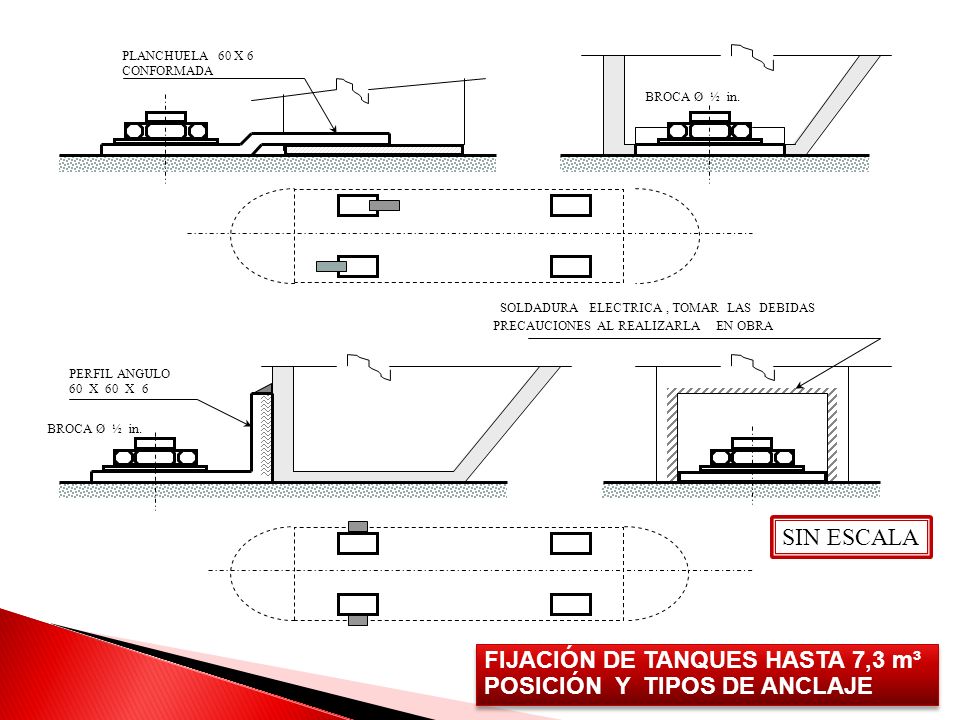 PLANCHUELA 60 X 6
CONFORMADA

BROCA Ø ½ in.

SOLDADURA ELECTRICA , TOMAR LAS DEBIDAS PRECAUCIONES AL REALIZARLA EN OBRA

PERFIL ANGULO
60 X 60 X 6

BROCA Ø ½ in.

SIN ESCALA

FIJACIÓN DE TANQUES HASTA 7,3 m³
POSICIÓN Y TIPOS DE ANCLAJE